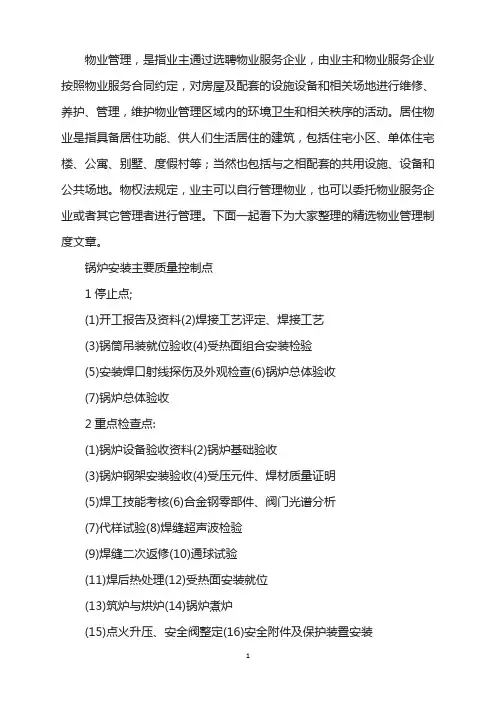 物业管理，是指业主通过选聘物业服务企业，由业主和物业服务企业按照物业服务合同约定，对房屋及配套的设施设备和相关场地进行维修、养护、管理，维护物业管理区域内的环境卫生和相关秩序的活动。居住物业是指具备居住功能、供人们生活居住的建筑，包括住宅小区、单体住宅楼、公寓、别墅、度假村等；当然也包括与之相配套的共用设施、设备和公共场地。物权法规定，业主可以自行管理物业，也可以委托物业服务企业或者其它管理者进行管理。下面一起看下为大家整理的精选物业管理制度文章。

锅炉安装主要质量控制点

1 停止点;

(1)开工报告及资料(2)焊接工艺评定、焊接工艺

(3)锅筒吊装就位验收(4)受热面组合安装检验

(5)安装焊口射线探伤及外观检查(6)锅炉总体验收

(7)锅炉总体验收

2 重点检查点:

(1)锅炉设备验收资料(2)锅炉基础验收

(3)锅炉钢架安装验收(4)受压元件、焊材质量证明

(5)焊工技能考核(6)合金钢零部件、阀门光谱分析

(7)代样试验(8)焊缝超声波检验

(9)焊缝二次返修(10)通球试验

(11)焊后热处理(12)受热面安装就位

(13)筑炉与烘炉(14)锅炉煮炉

(15)点火升压、安全阀整定(16)安全附件及保护装置安装

1